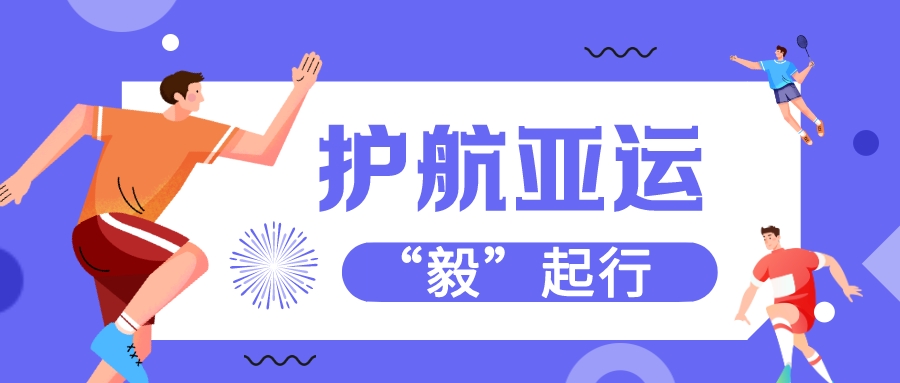 护航亚运

“毅”起行